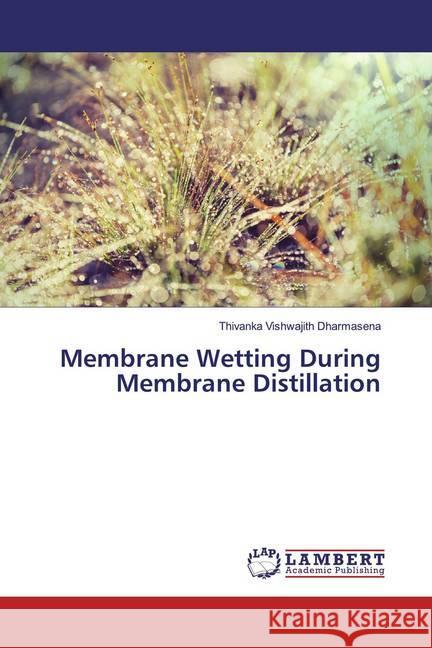 Thivanka Vishwajith Dharmasena

Membrane Wetting During Membrane Distillation

LAP LAMBERT Academic Publishing

Kraina Książek